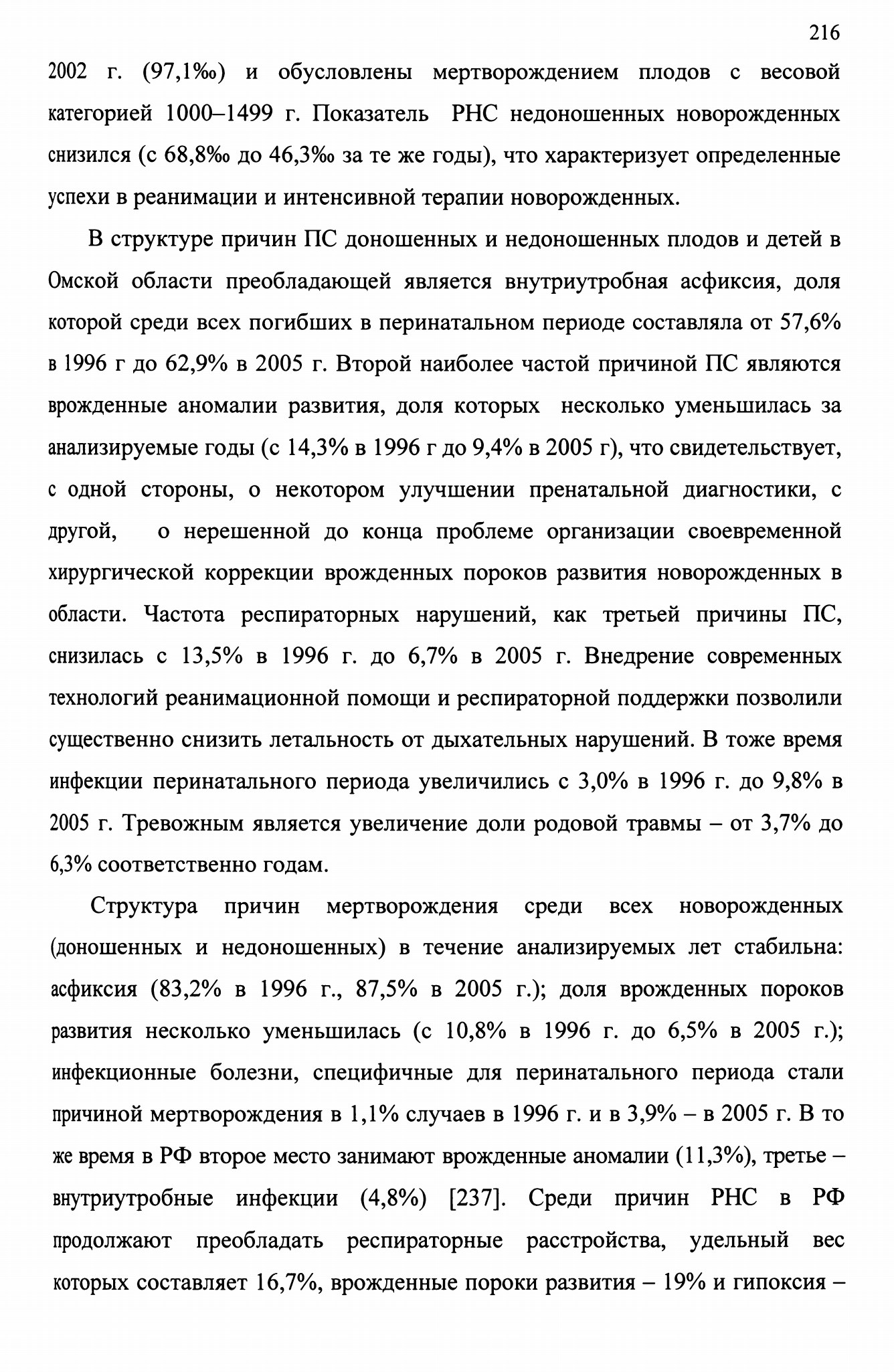 216

2002 г. (97,1‰) и обусловлены мертворождением плодов с весовой категорией 1000–1499 г. Показатель РНС недоношенных новорожденных снизился (с 68,8‰ до 46,3‰ за те же годы), что характеризует определенные успехи в реанимации и интенсивной терапии новорожденных.

В структуре причин ПС доношенных и недоношенных плодов и детей в Омской области преобладающей является внутриутробная асфиксия, доля которой среди всех погибших в перинатальном периоде составляла от 57,6% в 1996 г до 62,9% в 2005 г. Второй наиболее частой причиной ПС являются врожденные аномалии развития, доля которых несколько уменьшилась за анализируемые годы (с 14,3% в 1996 г до 9,4% в 2005 г), что свидетельствует, с одной стороны, о некотором улучшении пренатальной диагностики, с другой, о нерешенной до конца проблеме организации своевременной хирургической коррекции врожденных пороков развития новорожденных в области. Частота респираторных нарушений, как третьей причины ПС, снизилась с 13,5% в 1996 г. до 6,7% в 2005 г. Внедрение современных технологий реанимационной помощи и респираторной поддержки позволили существенно снизить летальность от дыхательных нарушений. В тоже время инфекции перинатального периода увеличились с 3,0% в 1996 г. до 9,8% в 2005 г. Тревожным является увеличение доли родовой травмы – от 3,7% до 6,3% соответственно годам.

Структура причин мертворождения среди всех новорожденных (доношенных и недоношенных) в течение анализируемых лет стабильна: асфиксия (83,2% в 1996 г., 87,5% в 2005 г.); доля врожденных пороков развития несколько уменьшилась (с 10,8% в 1996 г. до 6,5% в 2005 г.); инфекционные болезни, специфичные для перинатального периода стали причиной мертворождения в 1,1% случаев в 1996 г. и в 3,9% – в 2005 г. В то же время в РФ второе место занимают врожденные аномалии (11,3%), третье – внутриутробные инфекции (4,8%) [237]. Среди причин РНС в РФ продолжают преобладать респираторные расстройства, удельный вес которых составляет 16,7%, врожденные пороки развития – 19% и гипоксия –